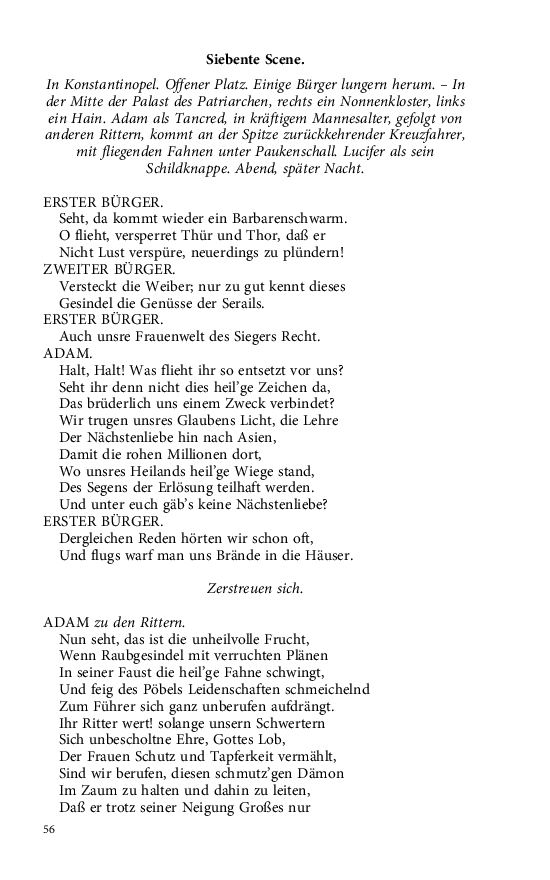 Siebente Scene.

In Konstantinopel. Offener Platz. Einige Bürger lungern herum. – In der Mitte der Palast des Patriarchen, rechts ein Nonnenkloster, links ein Hain. Adam als Tancred, in kräftigem Mannesalter, gefolgt von anderen Rittern, kommt an der Spitze zurückkehrender Kreuzfahrer, mit fliegenden Fahnen unter Paukenschall. Lucifer als sein Schildknappe. Abend, später Nacht.

ERSTER BÜRGER.
Seht, da kommt wieder ein Barbarenschwarm.
O flieht, versperret Thür und Thor, daß er
Nicht Lust verspüre, neuerdings zu plündern!
ZWEITER BÜRGER.
Versteckt die Weiber; nur zu gut kennt dieses
Gesindel die Genüsse der Serails.
ERSTER BÜRGER.
Auch unsre Frauenwelt des Siegers Recht.
ADAM.
Halt, Halt! Was flieht ihr so entsetzt vor uns?
Seht ihr denn nicht dies heil'ge Zeichen da,
Das brüderlich uns einem Zweck verbindet?
Wir trugen unsres Glaubens Licht, die Lehre
Der Nächstenliebe hin nach Asien,
Damit die rohen Millionen dort,
Wo unsres Heilands heil'ge Wiege stand,
Des Segens der Erlösung teilhaft werden.
Und unter euch gäb's keine Nächstenliebe?
ERSTER BÜRGER.
Dergleichen Reden hörten wir schon oft,
Und flugs warf man uns Brände in die Häuser.

Zerstreuen sich.

ADAM zu den Rittern.
Nun seht, das ist die unheilvolle Frucht,
Wenn Raubgesindel mit verruchten Plänen
In seiner Faust die heil'ge Fahne schwingt,
Und feig des Pöbels Leidenschaften schmeichelnd
Zum Führer sich ganz unberufen aufdrängt.
Ihr Ritter wert! solange unsern Schwertern
Sich unbescholtne Ehre, Gottes Lob,
Der Frauen Schutz und Tapferkeit vermählt,
Sind wir berufen, diesen schmutz'gen Dämon
Im Zaum zu halten und dahin zu leiten,
Daß er trotz seiner Neigung Großes nur

56